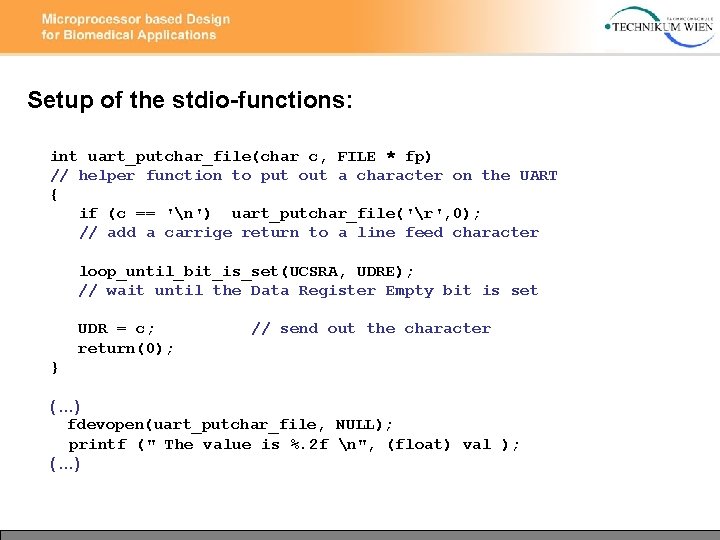 Microprocessor based Design
for Biomedical Applications

FACHHOCHSCHULE
TECHNIKUM WIEN

Setup of the stdio-functions:

int uart_putchar_file(char c, FILE * fp)
// helper function to put out a character on the UART
{
if (c == '\n') uart_putchar_file('\r',0);
// add a carrige return to a line feed character

loop_until_bit_is_set(UCSRA, UDRE);
// wait until the Data Register Empty bit is set

UDR = c; // send out the character
return(0);
}

(…)
fdevopen(uart_putchar_file, NULL);
printf (" The value is %.2f \n", (float) val );
(…)